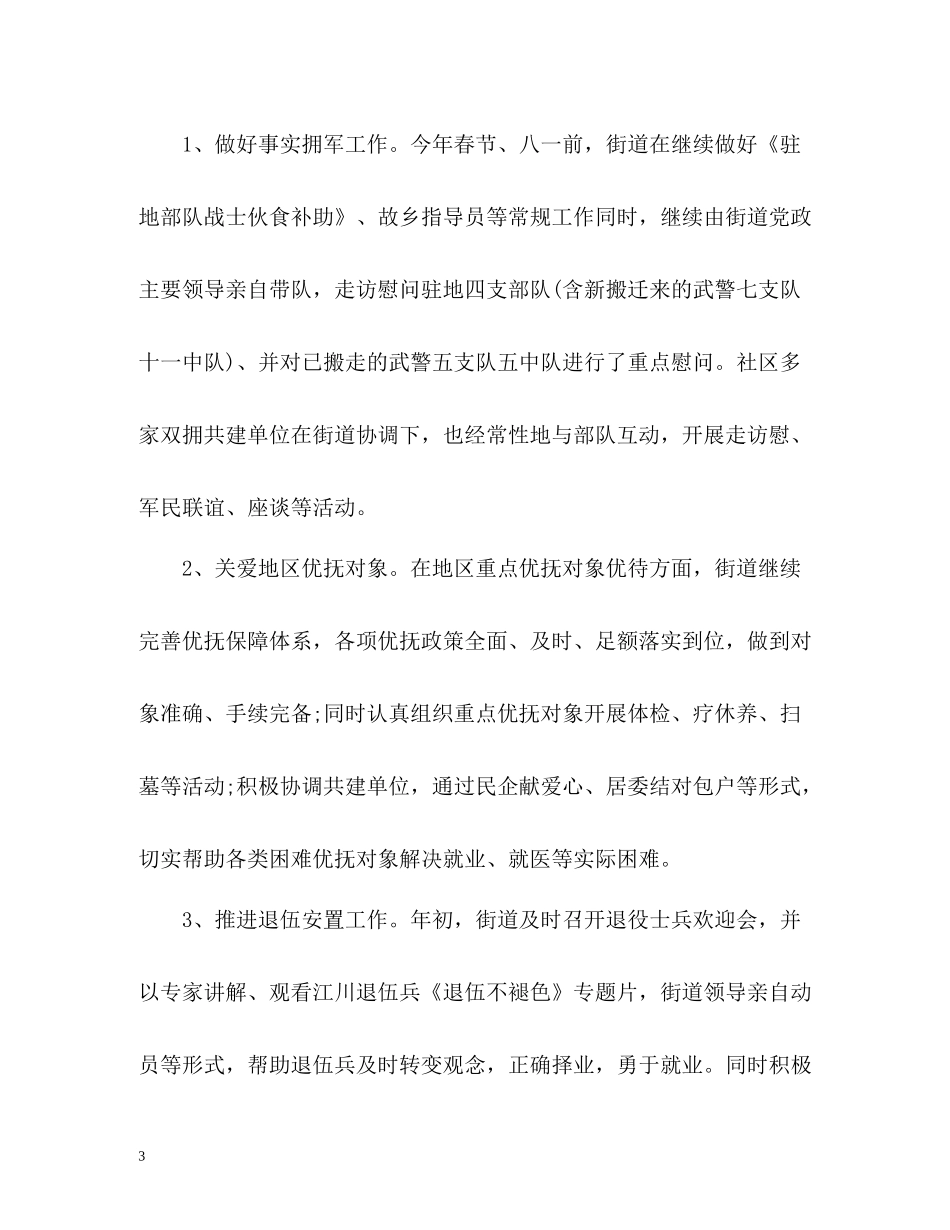 1、做好事实拥军工作。今年春节、八一前，街道在继续做好《驻地部队战士伙食补助》、故乡指导员等常规工作同时，继续由街道党政主要领导亲自带队，走访慰问驻地四支部队(含新搬迁来的武警七支队十一中队)、并对已搬走的武警五支队五中队进行了重点慰问。社区多家双拥共建单位在街道协调下，也经常性地与部队互动，开展走访慰、军民联谊、座谈等活动。

2、关爱地区优抚对象。在地区重点优抚对象优待方面，街道继续完善优抚保障体系，各项优抚政策全面、及时、足额落实到位，做到对象准确、手续完备;同时认真组织重点优抚对象开展体检、疗休养、扫墓等活动;积极协调共建单位，通过民企献爱心、居委结对包户等形式，切实帮助各类困难优抚对象解决就业、就医等实际困难。

3、推进退伍安置工作。年初，街道及时召开退役士兵欢迎会，并以专家讲解、观看江川退伍兵《退伍不褪色》专题片，街道领导亲自动员等形式，帮助退伍兵及时转变观念，正确择业，勇于就业。同时积极

3